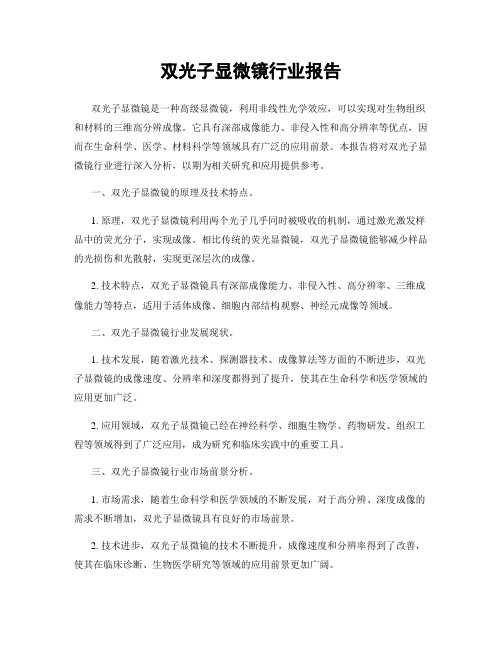 双光子显微镜行业报告

双光子显微镜是一种高级显微镜，利用非线性光学效应，可以实现对生物组织和材料的三维高分辨成像。它具有深部成像能力、非侵入性和高分辨率等优点，因而在生命科学、医学、材料科学等领域具有广泛的应用前景。本报告将对双光子显微镜行业进行深入分析，以期为相关研究和应用提供参考。

一、双光子显微镜的原理及技术特点。

1. 原理，双光子显微镜利用两个光子几乎同时被吸收的机制，通过激光激发样品中的荧光分子，实现成像。相比传统的荧光显微镜，双光子显微镜能够减少样品的光损伤和光散射，实现更深层次的成像。

2. 技术特点，双光子显微镜具有深部成像能力、非侵入性、高分辨率、三维成像能力等特点，适用于活体成像、细胞内部结构观察、神经元成像等领域。

二、双光子显微镜行业发展现状。

1. 技术发展，随着激光技术、探测器技术、成像算法等方面的不断进步，双光子显微镜的成像速度、分辨率和深度都得到了提升，使其在生命科学和医学领域的应用更加广泛。

2. 应用领域，双光子显微镜已经在神经科学、细胞生物学、药物研发、组织工程等领域得到了广泛应用，成为研究和临床实践中的重要工具。

三、双光子显微镜行业市场前景分析。

1. 市场需求，随着生命科学和医学领域的不断发展，对于高分辨、深度成像的需求不断增加，双光子显微镜具有良好的市场前景。

2. 技术进步，双光子显微镜的技术不断提升，成像速度和分辨率得到了改善，使其在临床诊断、生物医学研究等领域的应用前景更加广阔。